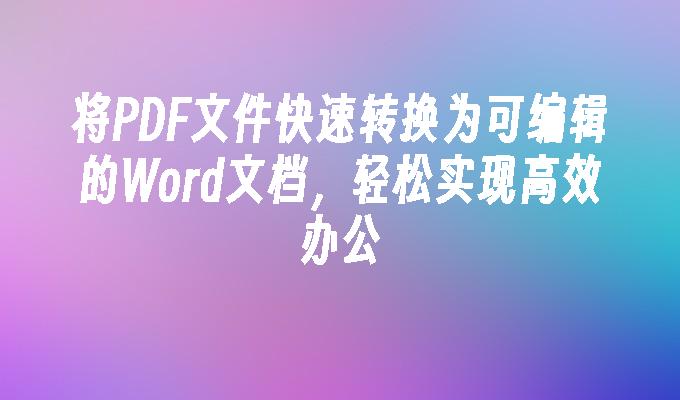 将PDF文件快速转换为可编辑的Word文档，轻松实现高效办公